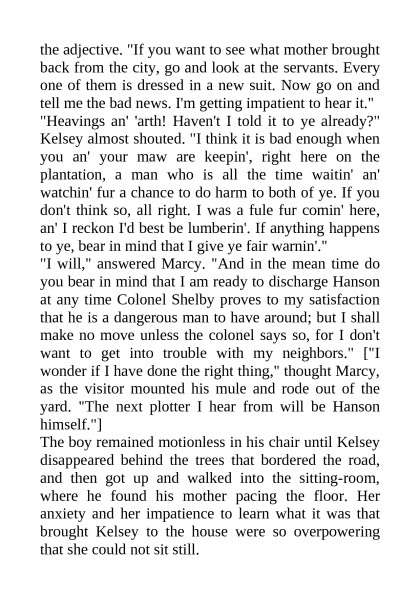 the adjective. "If you want to see what mother brought back from the city, go and look at the servants. Every one of them is dressed in a new suit. Now go on and tell me the bad news. I'm getting impatient to hear it."
"Heavings an' 'arth! Haven't I told it to ye already?" Kelsey almost shouted. "I think it is bad enough when you an' your maw are keepin', right here on the plantation, a man who is all the time waitin' an' watchin' fur a chance to do harm to both of ye. If you don't think so, all right. I was a fule fur comin' here, an' I reckon I'd best be lumberin'. If anything happens to ye, bear in mind that I give ye fair warnin'."
"I will," answered Marcy. "And in the mean time do you bear in mind that I am ready to discharge Hanson at any time Colonel Shelby proves to my satisfaction that he is a dangerous man to have around; but I shall make no move unless the colonel says so, for I don't want to get into trouble with my neighbors." ["I wonder if I have done the right thing," thought Marcy, as the visitor mounted his mule and rode out of the yard. "The next plotter I hear from will be Hanson himself."]
The boy remained motionless in his chair until Kelsey disappeared behind the trees that bordered the road, and then got up and walked into the sitting-room, where he found his mother pacing the floor. Her anxiety and her impatience to learn what it was that brought Kelsey to the house were so overpowering that she could not sit still.